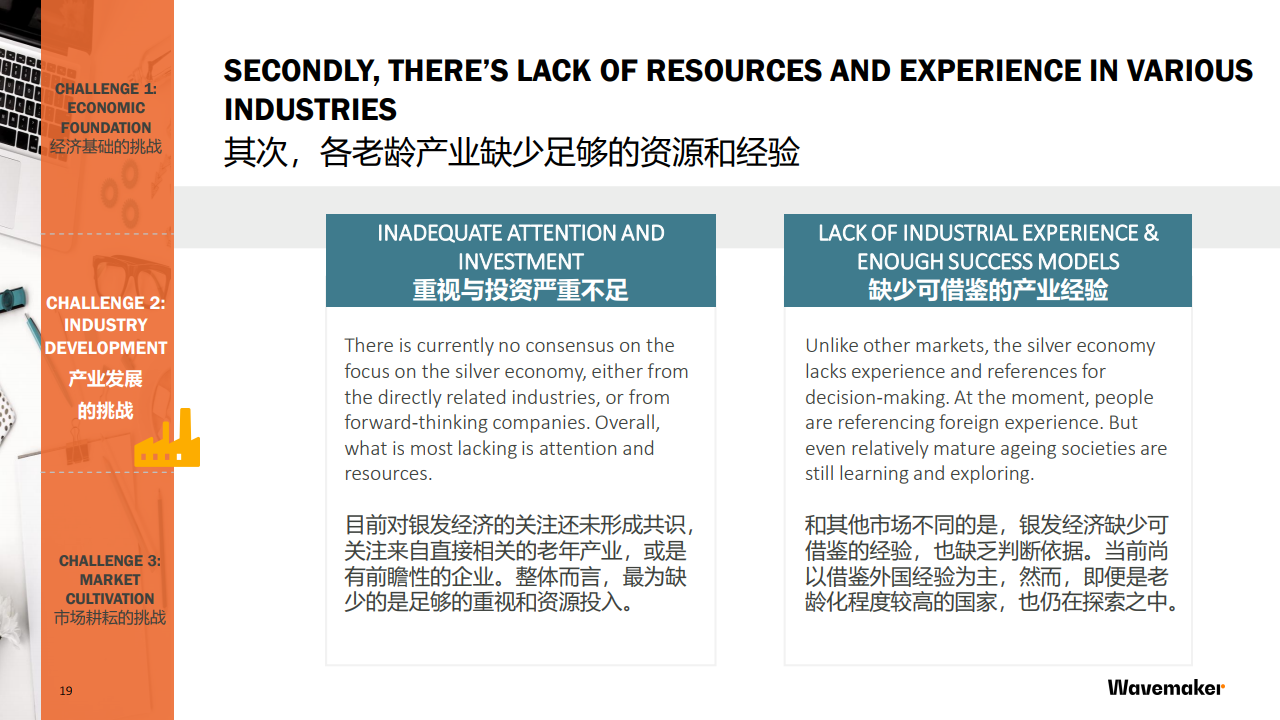 CHALLENGE 1:
ECONOMIC
FOUNDATION
经济基础的挑战

CHALLENGE 2:
INDUSTRY
DEVELOPMENT
产业发展
的挑战

CHALLENGE 3:
MARKET
CULTIVATION
市场耕耘的挑战

19

SECONDLY, THERE'S LACK OF RESOURCES AND EXPERIENCE IN VARIOUS INDUSTRIES
其次，各老龄产业缺少足够的资源和经验

INADEQUATE ATTENTION AND INVESTMENT
重视与投资严重不足

There is currently no consensus on the focus on the silver economy, either from the directly related industries, or from forward-thinking companies. Overall, what is most lacking is attention and resources.

目前对银发经济的关注还未形成共识，关注来自直接相关的老年产业，或是有前瞻性的企业。整体而言，最为缺少的是足够的重视和资源投入。

LACK OF INDUSTRIAL EXPERIENCE & ENOUGH SUCCESS MODELS
缺少可借鉴的产业经验

Unlike other markets, the silver economy lacks experience and references for decision-making. At the moment, people are referencing foreign experience. But even relatively mature ageing societies are still learning and exploring.

和其他市场不同的是，银发经济缺少可借鉴的经验，也缺乏判断依据。当前尚以借鉴外国经验为主，然而，即便是老龄化程度较高的国家，也仍在探索之中。

Wavemaker